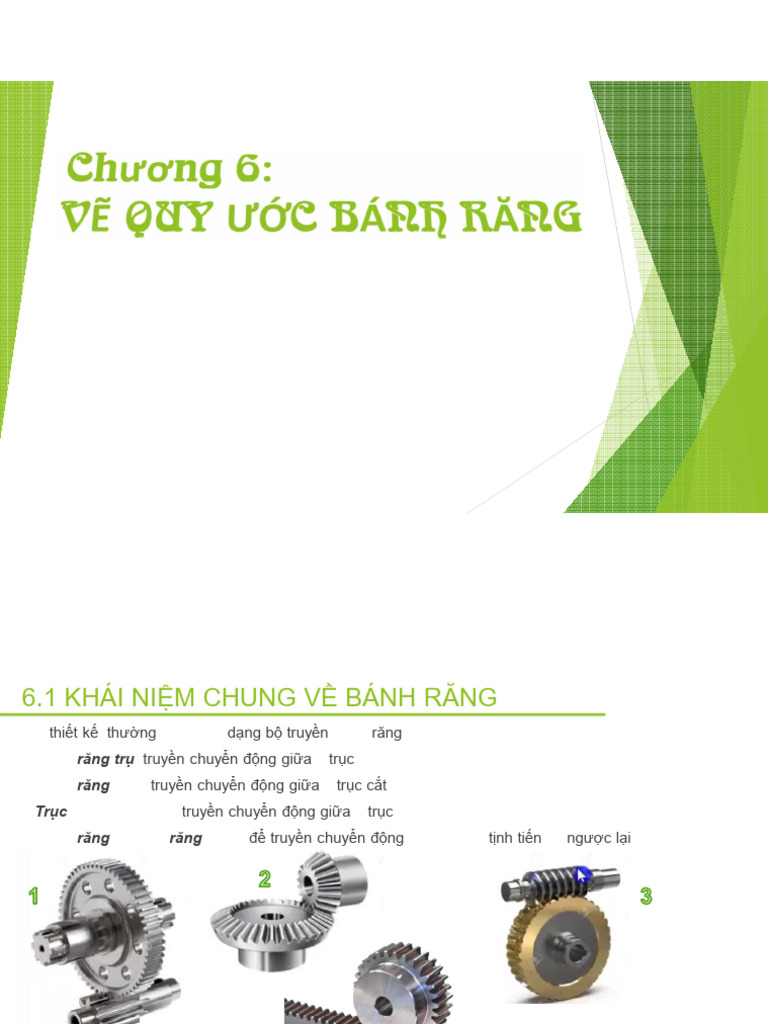 Chương 6:
VẼ QUY ƯỚC BÁNH RĂNG

6.1 KHÁI NIỆM CHUNG VỀ BÁNH RĂNG

thiết kế thường dạng bộ truyền răng

răng trụ truyền chuyển động giữa trục

răng truyền chuyển động giữa trục cắt

Trục truyền chuyển động giữa trục

răng răng để truyền chuyển động tịnh tiến ngược lại

1

2

3